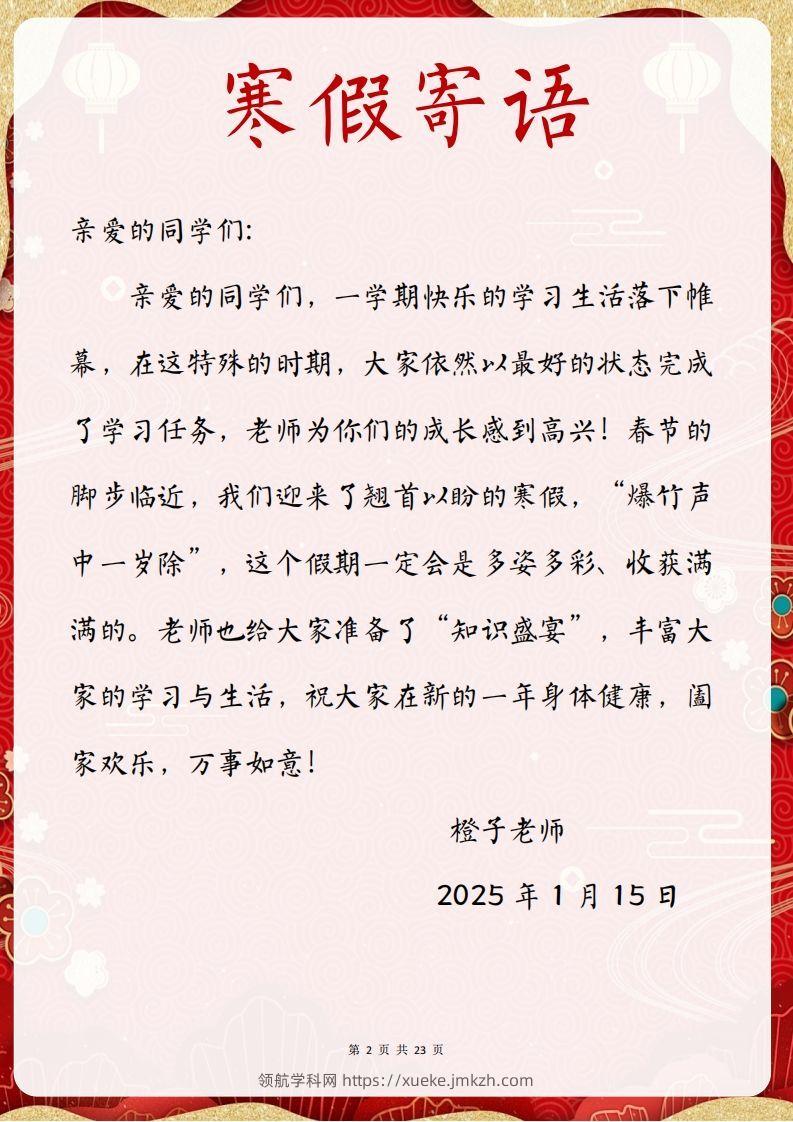 寒假寄语

亲爱的同学们:

亲爱的同学们，一学期快乐的学习生活落下帷幕，在这特殊的时期，大家依然以最好的状态完成了学习任务，老师为你们的成长感到高兴！春节的脚步临近，我们迎来了翘首以盼的寒假，“爆竹声中一岁除”，这个假期一定会是多姿多彩、收获满满的。老师也给大家准备了“知识盛宴”，丰富大家的学习与生活，祝大家在新的一年身体健康，阖家欢乐，万事如意！

橙子老师

2025 年 1 月 15 日

第 2 页 共 23 页

领航学科网 https://xueke.jmkzh.com